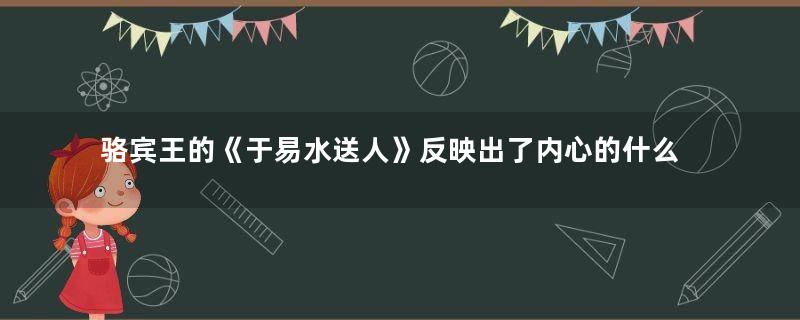 骆宾王的《于易水送人》反映出了内心的什么